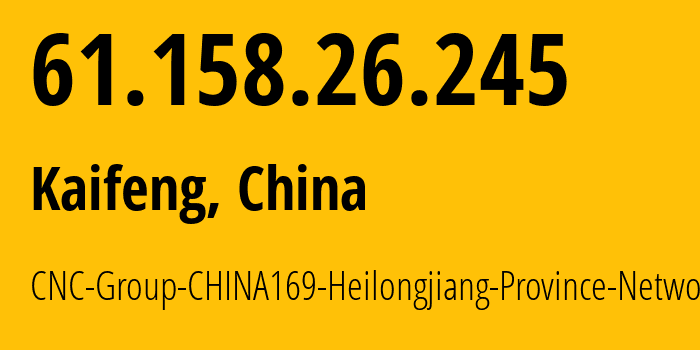 61.158.26.245

Kaifeng, China

CNC-Group-CHINA169-Heilongjiang-Province-Netwo